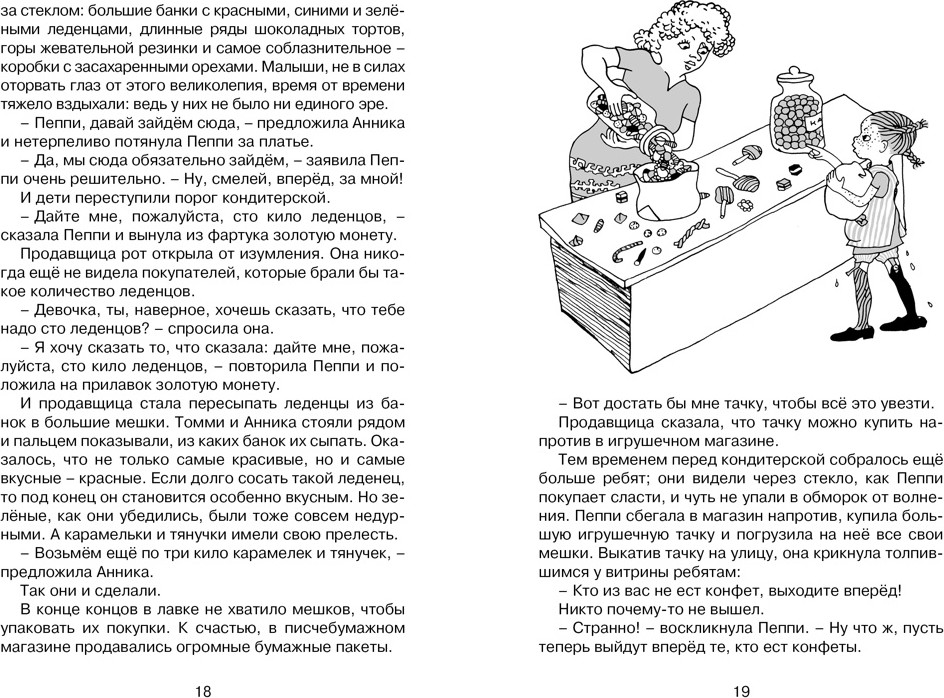 за стеклом: большие банки с красными, синими и зелёными леденцами, длинные ряды шоколадных тортов, горы жевательной резинки и самое соблазнительное – коробки с засахаренными орехами. Малыши, не в силах оторвать глаз от этого великолепия, время от времени тяжело вздыхали: ведь у них не было ни единого эре.

– Пеппи, давай зайдём сюда, – предложила Анника и нетерпеливо потянула Пеппи за платье.

– Да, мы сюда обязательно зайдём, – заявила Пеппи очень решительно. – Ну, смелей, вперёд, за мной!

И дети переступили порог кондитерской.

– Дайте мне, пожалуйста, сто кило леденцов, – сказала Пеппи и вынула из фартука золотую монету.

Продавщица рот открыла от изумления. Она никогда ещё не видела покупателей, которые брали бы такое количество леденцов.

– Девочка, ты, наверное, хочешь сказать, что тебе надо сто леденцов? – спросила она.

– Я хочу сказать то, что сказала: дайте мне, пожалуйста, сто кило леденцов, – повторила Пеппи и положила на прилавок золотую монету.

И продавщица стала пересыпать леденцы из банок в большие мешки. Томми и Анника стояли рядом и пальцем показывали, из каких банок их сыпать. Оказалось, что не только самые красивые, но и самые вкусные – красные. Если долго сосать такой леденец, то под конец он становится особенно вкусным. Но зелёные, как они убедились, были тоже совсем недурными. А карамельки и тянучки имели свою прелесть.

– Возьмём ещё по три кило карамелек и тянучек, – предложила Анника.

Так они и сделали.

В конце концов в лавке не хватило мешков, чтобы упаковать их покупки. К счастью, в писчебумажном магазине продавались огромные бумажные пакеты.

18

– Вот достать бы мне тачку, чтобы всё это увезти.

Продавщица сказала, что тачку можно купить напротив в игрушечном магазине.

Тем временем перед кондитерской собралось ещё больше ребят; они видели через стекло, как Пеппи покупает сласти, и чуть не упали в обморок от волнения. Пеппи сбегала в магазин напротив, купила большую игрушечную тачку и погрузила на неё все свои мешки. Выкатив тачку на улицу, она крикнула толпившимся у витрины ребятам:

– Кто из вас не ест конфет, выходите вперёд!

Никто почему-то не вышел.

– Странно! – воскликнула Пеппи. – Ну что ж, пусть теперь выйдут вперёд те, кто ест конфеты.

19